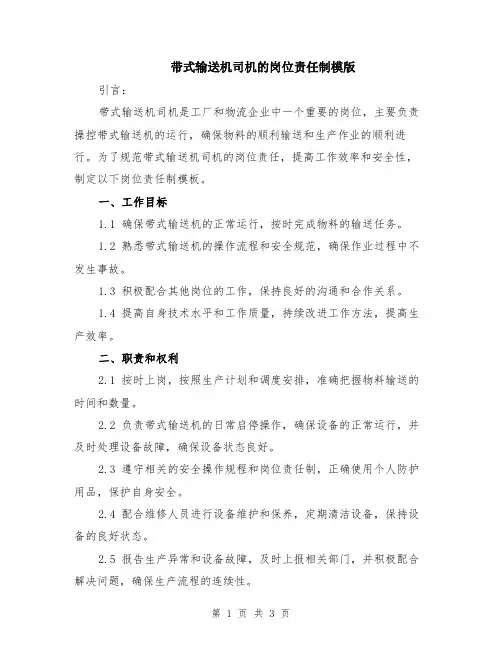 带式输送机司机的岗位责任制模版

引言：

带式输送机司机是工厂和物流企业中一个重要的岗位，主要负责操控带式输送机的运行，确保物料的顺利输送和生产作业的顺利进行。为了规范带式输送机司机的岗位责任，提高工作效率和安全性，制定以下岗位责任制模板。

一、工作目标

1.1 确保带式输送机的正常运行，按时完成物料的输送任务。

1.2 熟悉带式输送机的操作流程和安全规范，确保作业过程中不发生事故。

1.3 积极配合其他岗位的工作，保持良好的沟通和合作关系。

1.4 提高自身技术水平和工作质量，持续改进工作方法，提高生产效率。

二、职责和权利

2.1 按时上岗，按照生产计划和调度安排，准确把握物料输送的时间和数量。

2.2 负责带式输送机的日常启停操作，确保设备的正常运行，并及时处理设备故障，确保设备状态良好。

2.3 遵守相关的安全操作规程和岗位责任制，正确使用个人防护用品，保护自身安全。

2.4 配合维修人员进行设备维护和保养，定期清洁设备，保持设备的良好状态。

2.5 报告生产异常和设备故障，及时上报相关部门，并积极配合解决问题，确保生产流程的连续性。

第 1 页 共 3 页